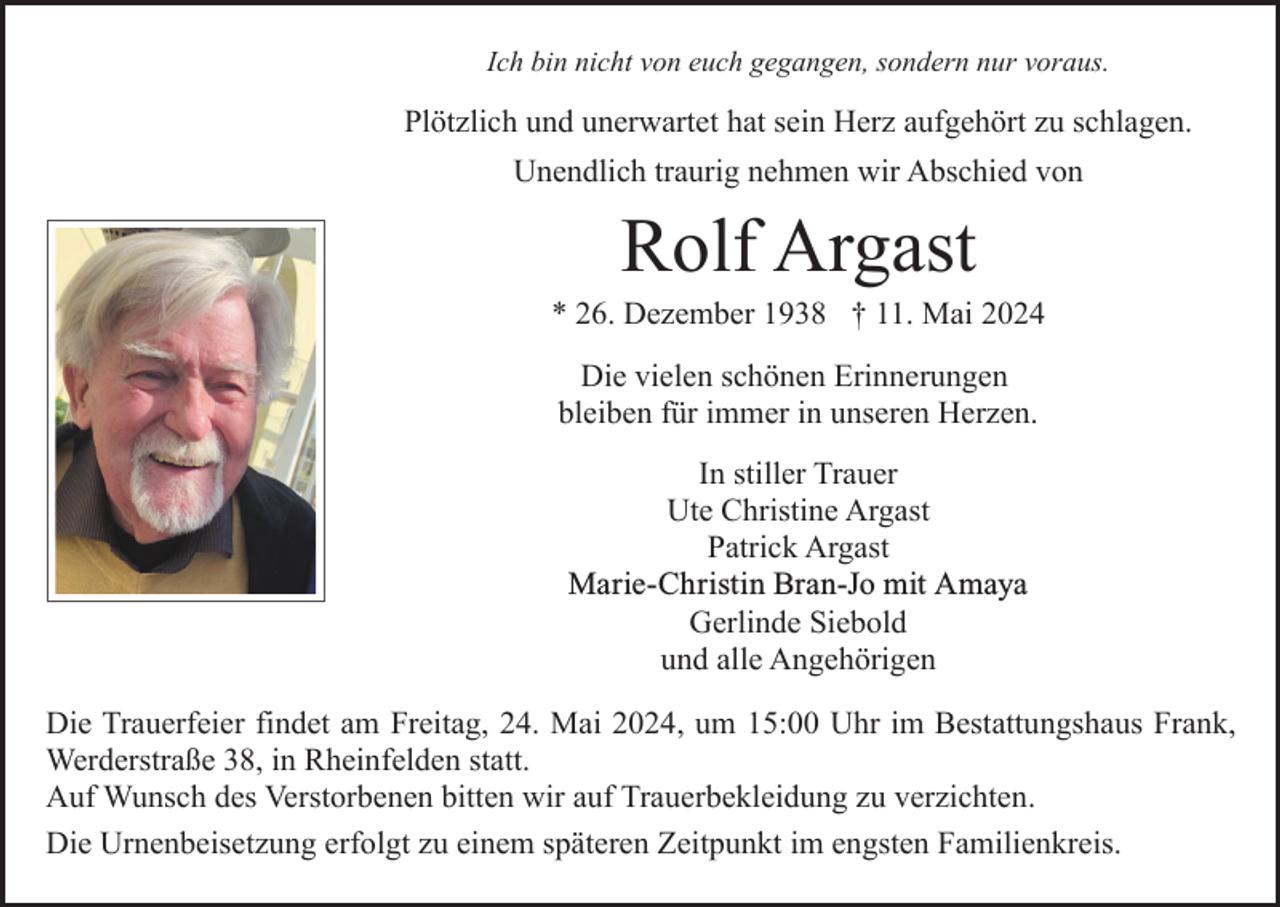 Ich bin nicht von euch gegangen, sondern nur voraus.

Plötzlich und unerwartet hat sein Herz aufgehört zu schlagen.

Unendlich traurig nehmen wir Abschied von

Rolf Argast

* 26. Dezember 1938 † 11. Mai 2024

Die vielen schönen Erinnerungen bleiben für immer in unseren Herzen.

In stiller Trauer
Ute Christine Argast
Patrick Argast
Marie-Christin Bran-Jo mit Amaya
Gerlinde Siebold
und alle Angehörigen

Die Trauerfeier findet am Freitag, 24. Mai 2024, um 15:00 Uhr im Bestattungshaus Frank, Werderstraße 38, in Rheinfelden statt.
Auf Wunsch des Verstorbenen bitten wir auf Trauerbekleidung zu verzichten.

Die Urnenbeisetzung erfolgt zu einem späteren Zeitpunkt im engsten Familienkreis.